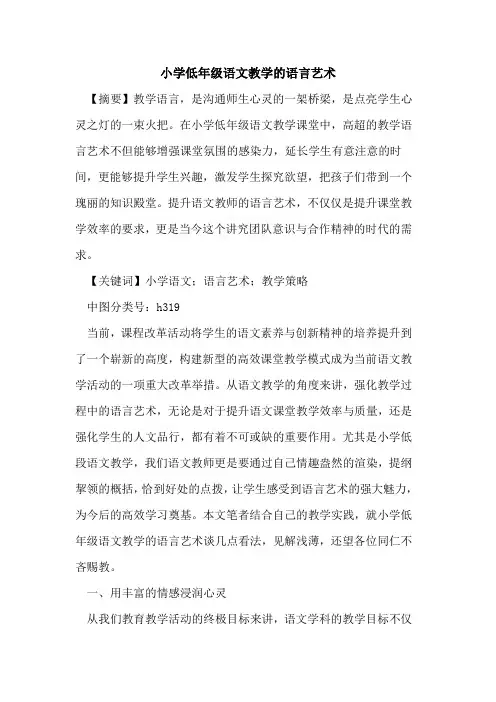 小学低年级语文教学的语言艺术

【摘要】教学语言，是沟通师生心灵的一架桥梁，是点亮学生心灵之灯的一束火把。在小学低年级语文教学课堂中，高超的教学语言艺术不但能够增强课堂氛围的感染力，延长学生有意注意的时间，更能够提升学生兴趣，激发学生探究欲望，把孩子们带到一个瑰丽的知识殿堂。提升语文教师的语言艺术，不仅仅是提升课堂教学效率的要求，更是当今这个讲究团队意识与合作精神的时代的需求。

【关键词】小学语文；语言艺术；教学策略

中图分类号：h319

当前，课程改革活动将学生的语文素养与创新精神的培养提升到了一个崭新的高度，构建新型的高效课堂教学模式成为当前语文教学活动的一项重大改革举措。从语文教学的角度来讲，强化教学过程中的语言艺术，无论是对于提升语文课堂教学效率与质量，还是强化学生的人文品行，都有着不可或缺的重要作用。尤其是小学低段语文教学，我们语文教师更是要通过自己情趣盎然的渲染，提纲挈领的概括，恰到好处的点拨，让学生感受到语言艺术的强大魅力，为今后的高效学习奠基。本文笔者结合自己的教学实践，就小学低年级语文教学的语言艺术谈几点看法，见解浅薄，还望各位同仁不吝赐教。

一、用丰富的情感浸润心灵

从我们教育教学活动的终极目标来讲，语文学科的教学目标不仅